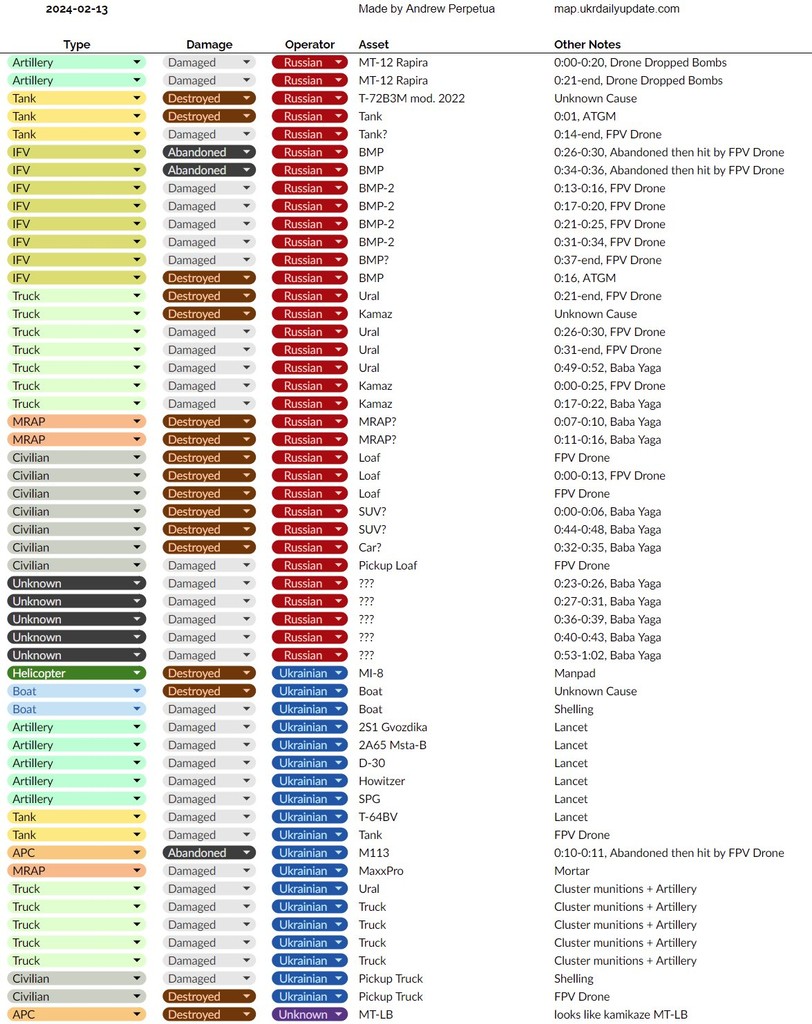 2024-02-13 Made by Andrew Perpetua map.ukrdailyupdate.com

| Type | Damage | Operator | Asset | Other Notes |
|---|---|---|---|---|
| Artillery | Damaged | Russian | MT-12 Rapira | 0:00-0:20, Drone Dropped Bombs |
| Artillery | Damaged | Russian | MT-12 Rapira | 0:21-end, Drone Dropped Bombs |
| Tank | Destroyed | Russian | T-72B3M mod. 2022 | Unknown Cause |
| Tank | Destroyed | Russian | Tank | 0:01, ATGM |
| Tank | Damaged | Russian | Tank? | 0:14-end, FPV Drone |
| IFV | Abandoned | Russian | BMP | 0:26-0:30, Abandoned then hit by FPV Drone |
| IFV | Abandoned | Russian | BMP | 0:34-0:36, Abandoned then hit by FPV Drone |
| IFV | Damaged | Russian | BMP-2 | 0:13-0:16, FPV Drone |
| IFV | Damaged | Russian | BMP-2 | 0:17-0:20, FPV Drone |
| IFV | Damaged | Russian | BMP-2 | 0:21-0:25, FPV Drone |
| IFV | Damaged | Russian | BMP-2 | 0:31-0:34, FPV Drone |
| IFV | Damaged | Russian | BMP? | 0:37-end, FPV Drone |
| IFV | Destroyed | Russian | BMP | 0:16, ATGM |
| Truck | Destroyed | Russian | Ural | 0:21-end, FPV Drone |
| Truck | Destroyed | Russian | Kamaz | Unknown Cause |
| Truck | Damaged | Russian | Ural | 0:26-0:30, FPV Drone |
| Truck | Damaged | Russian | Ural | 0:31-end, FPV Drone |
| Truck | Damaged | Russian | Ural | 0:49-0:52, Baba Yaga |
| Truck | Damaged | Russian | Kamaz | 0:00-0:25, FPV Drone |
| Truck | Damaged | Russian | Kamaz | 0:17-0:22, Baba Yaga |
| MRAP | Destroyed | Russian | MRAP? | 0:07-0:10, Baba Yaga |
| MRAP | Destroyed | Russian | MRAP? | 0:11-0:16, Baba Yaga |
| Civilian | Destroyed | Russian | Loaf | FPV Drone |
| Civilian | Destroyed | Russian | Loaf | 0:00-0:13, FPV Drone |
| Civilian | Destroyed | Russian | Loaf | FPV Drone |
| Civilian | Destroyed | Russian | SUV? | 0:00-0:06, Baba Yaga |
| Civilian | Destroyed | Russian | SUV? | 0:44-0:48, Baba Yaga |
| Civilian | Destroyed | Russian | Car? | 0:32-0:35, Baba Yaga |
| Civilian | Damaged | Russian | Pickup Loaf | FPV Drone |
| Unknown | Damaged | Russian | ??? | 0:23-0:26, Baba Yaga |
| Unknown | Damaged | Russian | ??? | 0:27-0:31, Baba Yaga |
| Unknown | Damaged | Russian | ??? | 0:36-0:39, Baba Yaga |
| Unknown | Damaged | Russian | ??? | 0:40-0:43, Baba Yaga |
| Unknown | Damaged | Russian | ??? | 0:53-1:02, Baba Yaga |
| Helicopter | Destroyed | Ukrainian | MI-8 | Manpad |
| Boat | Destroyed | Ukrainian | Boat | Unknown Cause |
| Boat | Damaged | Ukrainian | Boat | Shelling |
| Artillery | Damaged | Ukrainian | 2S1 Gvozdika | Lancet |
| Artillery | Damaged | Ukrainian | 2A65 Msta-B | Lancet |
| Artillery | Damaged | Ukrainian | D-30 | Lancet |
| Artillery | Damaged | Ukrainian | Howitzer | Lancet |
| Artillery | Damaged | Ukrainian | SPG | Lancet |
| Tank | Damaged | Ukrainian | T-64BV | Lancet |
| Tank | Damaged | Ukrainian | Tank | FPV Drone |
| APC | Abandoned | Ukrainian | M113 | 0:10-0:11, Abandoned then hit by FPV Drone |
| MRAP | Damaged | Ukrainian | MaxxPro | Mortar |
| Truck | Damaged | Ukrainian | Ural | Cluster munitions + Artillery |
| Truck | Damaged | Ukrainian | Truck | Cluster munitions + Artillery |
| Truck | Damaged | Ukrainian | Truck | Cluster munitions + Artillery |
| Truck | Damaged | Ukrainian | Truck | Cluster munitions + Artillery |
| Truck | Damaged | Ukrainian | Truck | Cluster munitions + Artillery |
| Civilian | Damaged | Ukrainian | Pickup Truck | Shelling |
| Civilian | Destroyed | Ukrainian | Pickup Truck | FPV Drone |
| APC | Destroyed | Unknown | MT-LB | looks like kamikaze MT-LB |